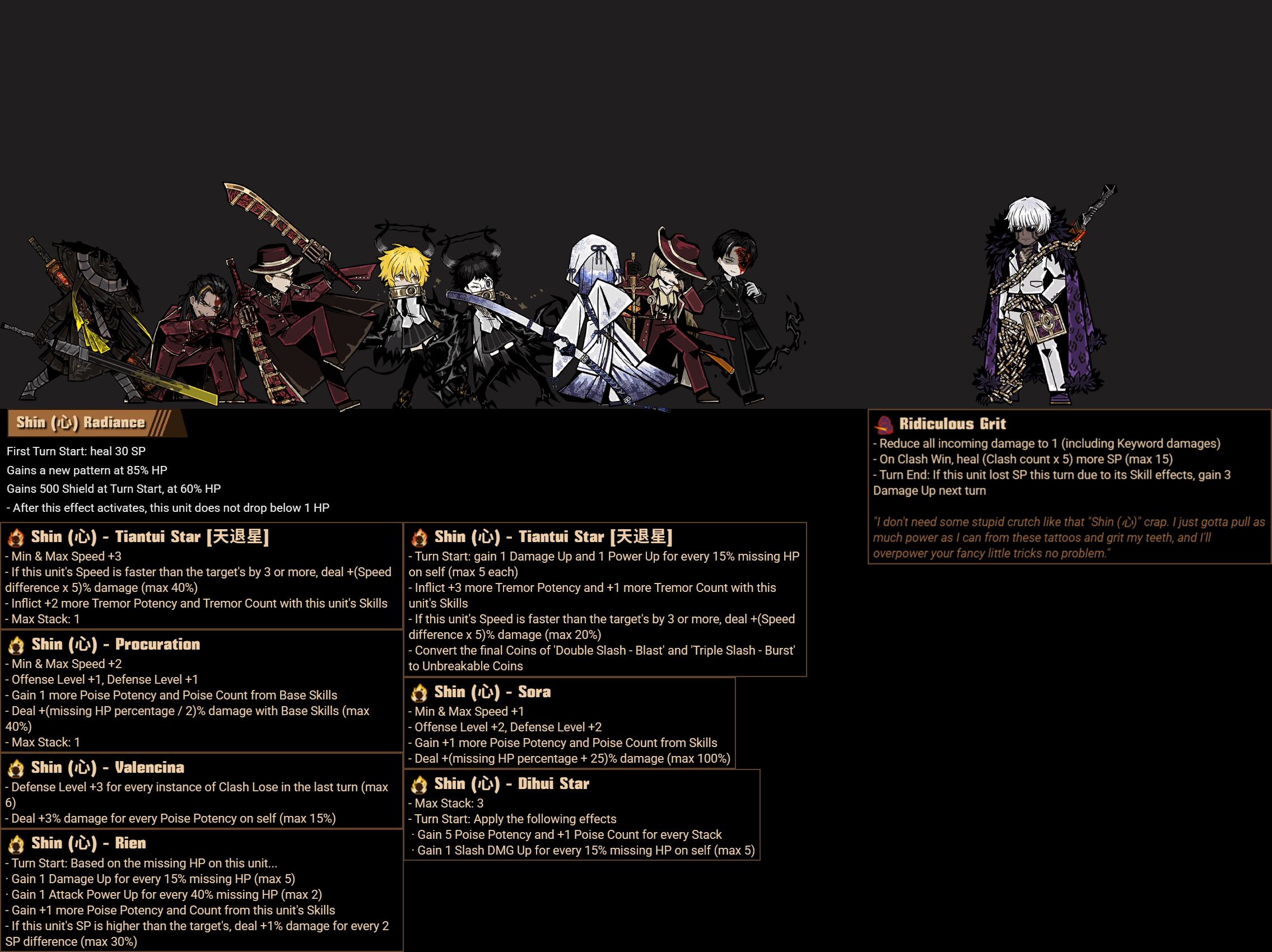 Shin (心) Radiance

First Turn Start: heal 30 SP
Gains a new pattern at 85% HP
Gains 500 Shield at Turn Start, at 60% HP
- After this effect activates, this unit does not drop below 1 HP

Shin (心) - Tiantui Star [天退星]
- Min & Max Speed +3
- If this unit's Speed is faster than the target's by 3 or more, deal +(Speed difference x 5)% damage (max 40%)
- Inflict +2 more Tremor Potency and Tremor Count with this unit's Skills
- Max Stack: 1

Shin (心) - Procuration
- Min & Max Speed +2
- Offense Level +1, Defense Level +1
- Gain 1 more Poise Potency and Poise Count from Base Skills
- Deal +(missing HP percentage / 2)% damage with Base Skills (max 40%)
- Max Stack: 1

Shin (心) - Valencina
- Defense Level +3 for every instance of Clash Lose in the last turn (max 6)
- Deal +3% damage for every Poise Potency on self (max 15%)

Shin (心) - Rien
- Turn Start: Based on the missing HP on this unit...
· Gain 1 Damage Up for every 15% missing HP (max 5)
· Gain 1 Attack Power Up for every 40% missing HP (max 2)
- Gain +1 more Poise Potency and Count from this unit's Skills
- If this unit's SP is higher than the target's, deal +1% damage for every 2 SP difference (max 30%)

Shin (心) - Tiantui Star [天退星]
- Turn Start: gain 1 Damage Up and 1 Power Up for every 15% missing HP on self (max 5 each)
- Inflict +3 more Tremor Potency and +1 more Tremor Count with this unit's Skills
- If this unit's Speed is faster than the target's by 3 or more, deal +(Speed difference x 5)% damage (max 20%)
- Convert the final Coins of 'Double Slash - Blast' and 'Triple Slash - Burst' to Unbreakable Coins

Shin (心) - Sora
- Min & Max Speed +1
- Offense Level +2, Defense Level +2
- Gain +1 more Poise Potency and Poise Count from Skills
- Deal +(missing HP percentage + 25)% damage (max 100%)

Shin (心) - Dihui Star
- Max Stack: 3
- Turn Start: Apply the following effects
· Gain 5 Poise Potency and +1 Poise Count for every Stack
· Gain 1 Slash DMG Up for every 15% missing HP on self (max 5)

Ridiculous Grit
- Reduce all incoming damage to 1 (including Keyword damages)
- On Clash Win, heal (Clash count x 5) more SP (max 15)
- Turn End: If this unit lost SP this turn due to its Skill effects, gain 3 Damage Up next turn

"I don't need some stupid crutch like that "Shin (心)" crap. I just gotta pull as much power as I can from these tattoos and grit my teeth, and I'll overpower your fancy little tricks no problem."